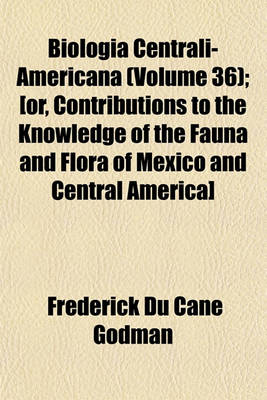 Biologia Centrali-Americana (Volume 36); [or, Contributions to the Knowledge of the Fauna and Flora of Mexico and Central America]

Frederick Du Cane Godman